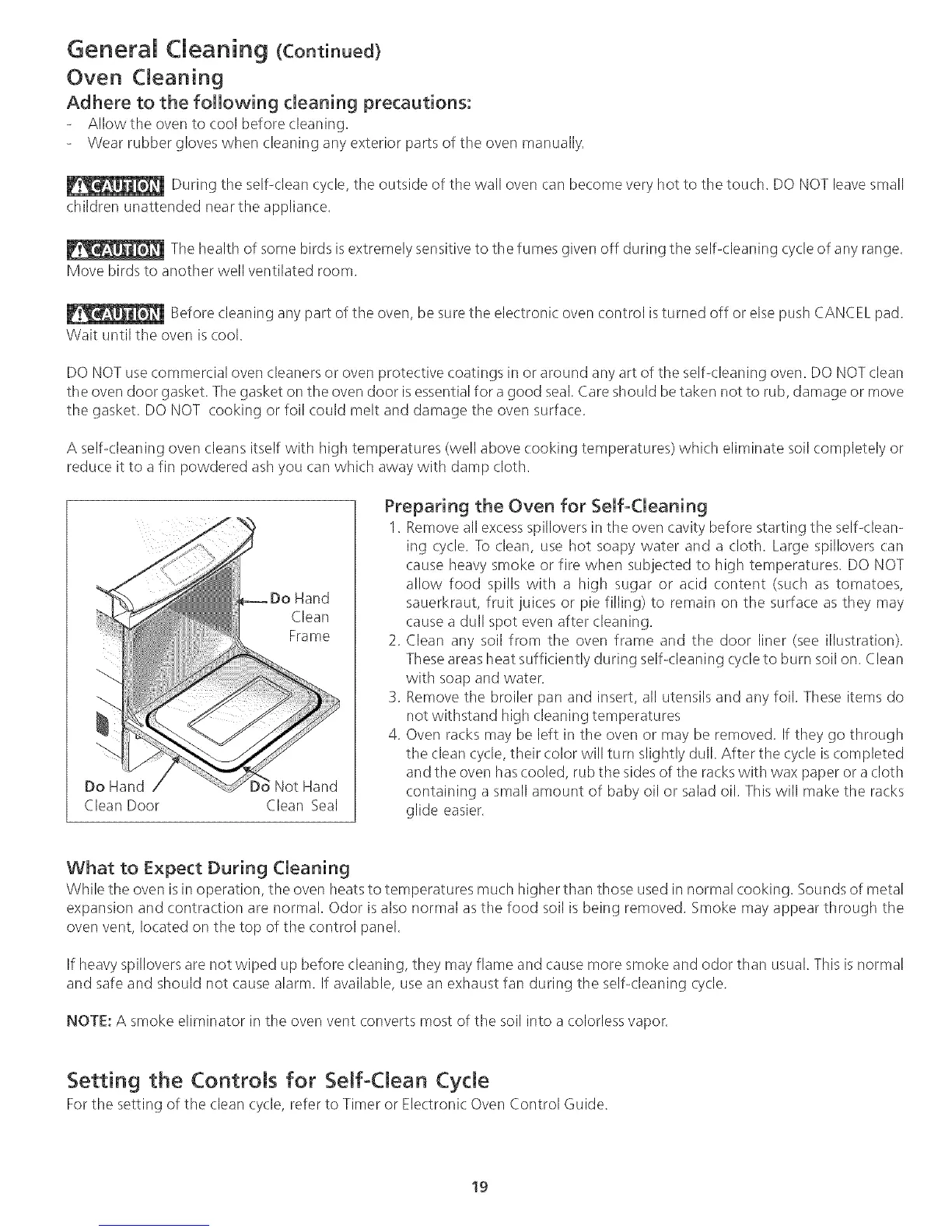 General Cleaning (Continued)
Oven Cleaning
Adhere to the following cleaning precautions:
- Allow the oven to cool before cleaning.
- Wear rubber gloves when cleaning any exterior parts of the oven manually.

CAUTION During the self-clean cycle, the outside of the wall oven can become very hot to the touch. DO NOT leave small children unattended near the appliance.

CAUTION The health of some birds is extremely sensitive to the fumes given off during the self-cleaning cycle of any range. Move birds to another well ventilated room.

CAUTION Before cleaning any part of the oven, be sure the electronic oven control is turned off or else push CANCEL pad. Wait until the oven is cool.

DO NOT use commercial oven cleaners or oven protective coatings in or around any art of the self-cleaning oven. DO NOT clean the oven door gasket. The gasket on the oven door is essential for a good seal. Care should be taken not to rub, damage or move the gasket. DO NOT cooking or foil could melt and damage the oven surface.

A self-cleaning oven cleans itself with high temperatures (well above cooking temperatures) which eliminate soil completely or reduce it to a fin powdered ash you can which away with damp cloth.

Do Hand Clean Frame
Do Hand Clean Door
Do Not Hand Clean Seal

Preparing the Oven for Self-Cleaning
1. Remove all excess spillovers in the oven cavity before starting the self-cleaning cycle. To clean, use hot soapy water and a cloth. Large spillovers can cause heavy smoke or fire when subjected to high temperatures. DO NOT allow food spills with a high sugar or acid content (such as tomatoes, sauerkraut, fruit juices or pie filling) to remain on the surface as they may cause a dull spot even after cleaning.
2. Clean any soil from the oven frame and the door liner (see illustration). These areas heat sufficiently during self-cleaning cycle to burn soil on. Clean with soap and water.
3. Remove the broiler pan and insert, all utensils and any foil. These items do not withstand high cleaning temperatures
4. Oven racks may be left in the oven or may be removed. If they go through the clean cycle, their color will turn slightly dull. After the cycle is completed and the oven has cooled, rub the sides of the racks with wax paper or a cloth containing a small amount of baby oil or salad oil. This will make the racks glide easier.

What to Expect During Cleaning
While the oven is in operation, the oven heats to temperatures much higher than those used in normal cooking. Sounds of metal expansion and contraction are normal. Odor is also normal as the food soil is being removed. Smoke may appear through the oven vent, located on the top of the control panel.

If heavy spillovers are not wiped up before cleaning, they may flame and cause more smoke and odor than usual. This is normal and safe and should not cause alarm. If available, use an exhaust fan during the self-cleaning cycle.

NOTE: A smoke eliminator in the oven vent converts most of the soil into a colorless vapor.

Setting the Controls for Self-Clean Cycle
For the setting of the clean cycle, refer to Timer or Electronic Oven Control Guide.

19